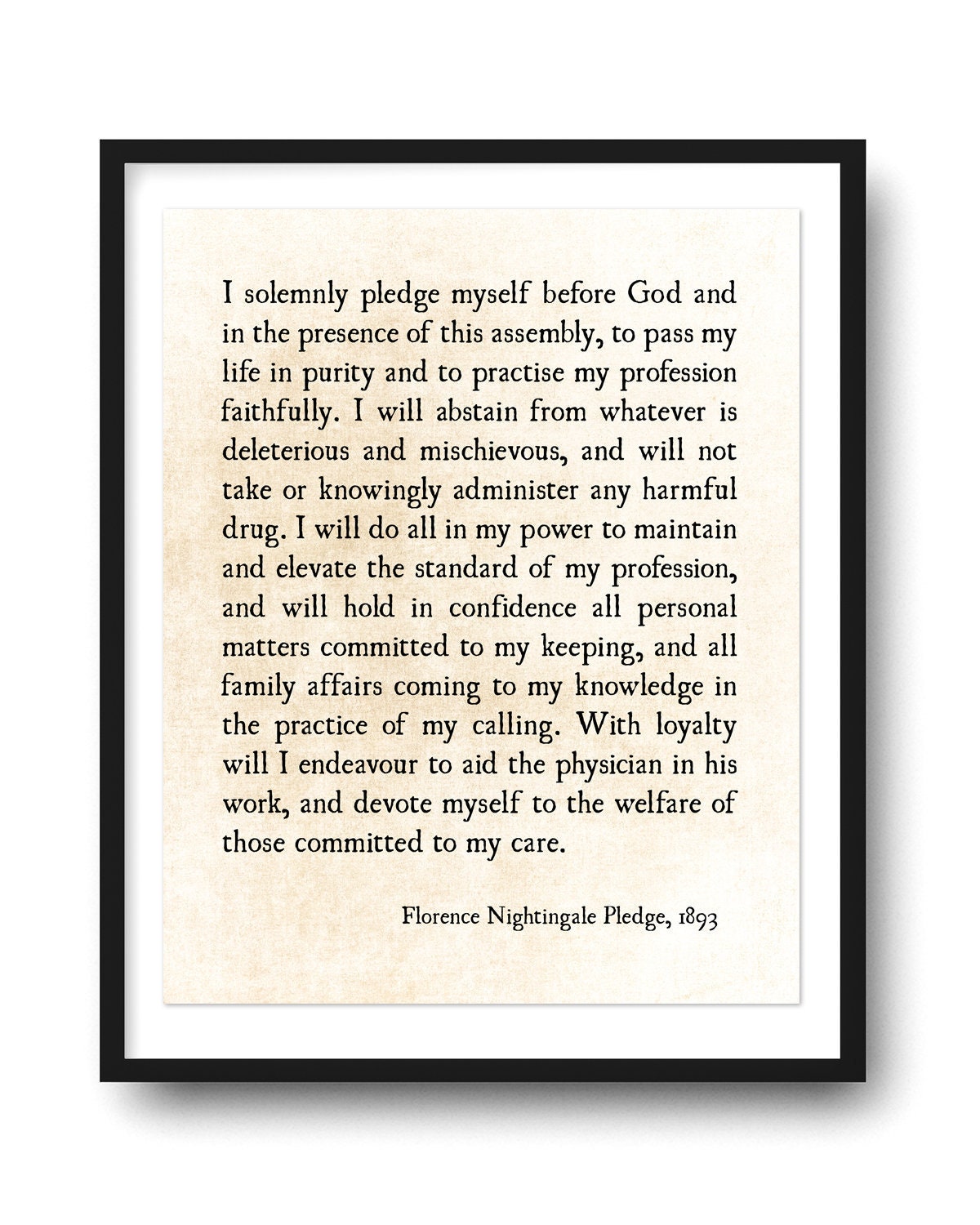 I solemnly pledge myself before God and in the presence of this assembly, to pass my life in purity and to practise my profession faithfully. I will abstain from whatever is deleterious and mischievous, and will not take or knowingly administer any harmful drug. I will do all in my power to maintain and elevate the standard of my profession, and will hold in confidence all personal matters committed to my keeping, and all family affairs coming to my knowledge in the practice of my calling. With loyalty will I endeavour to aid the physician in his work, and devote myself to the welfare of those committed to my care.

Florence Nightingale Pledge, 1893